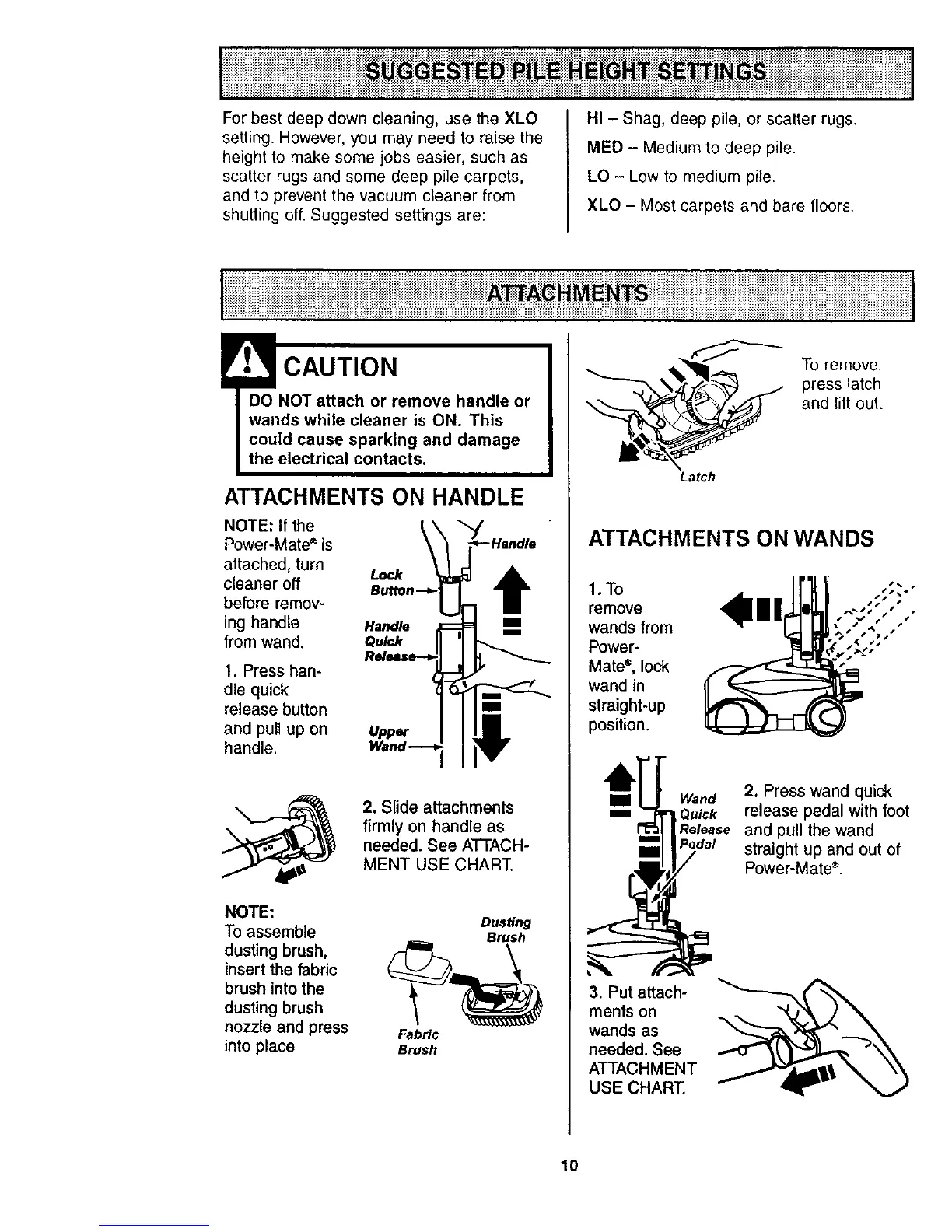 SUGGESTED PILE HEIGHT SETTINGS

For best deep down cleaning, use the XLO setting. However, you may need to raise the height to make some jobs easier, such as scatter rugs and some deep pile carpets, and to prevent the vacuum cleaner from shutting off. Suggested settings are:

HI – Shag, deep pile, or scatter rugs.

MED – Medium to deep pile.

LO – Low to medium pile.

XLO – Most carpets and bare floors.

ATTACHMENTS

CAUTION

DO NOT attach or remove handle or wands while cleaner is ON. This could cause sparking and damage the electrical contacts.

ATTACHMENTS ON HANDLE

NOTE: If the Power-Mate® is attached, turn cleaner off before removing handle from wand.

1. Press handle quick release button and pull up on handle.

Handle
Lock Button
Handle Quick Release
Upper Wand

2. Slide attachments firmly on handle as needed. See ATTACHMENT USE CHART.

NOTE:
To assemble dusting brush, insert the fabric brush into the dusting brush nozzle and press into place

Dusting Brush
Fabric Brush

To remove, press latch and lift out.

Latch

ATTACHMENTS ON WANDS

1. To remove wands from Power-Mate®, lock wand in straight-up position.

Wand Quick Release Pedal

2. Press wand quick release pedal with foot and pull the wand straight up and out of Power-Mate®.

3. Put attachments on wands as needed. See ATTACHMENT USE CHART.

10